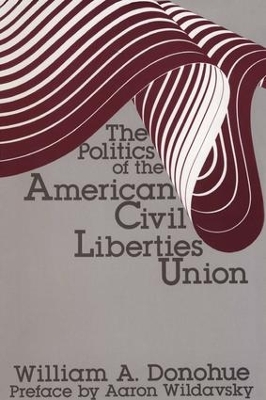 The Politics of the American Civil Liberties Union

William A. Donohue
Preface by Aaron Wildavsky